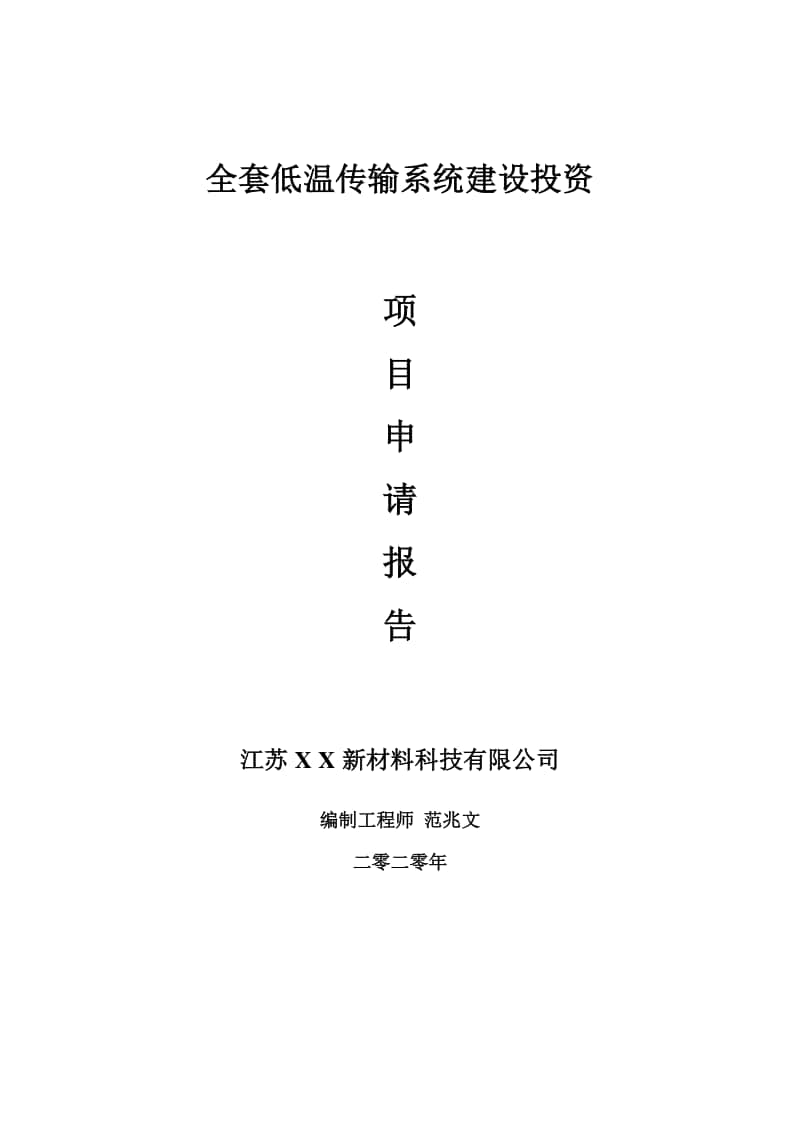 全套低温传输系统建设投资

项
目
申
请
报
告

江苏 X X 新材料科技有限公司

编制工程师 范兆文

二零二零年